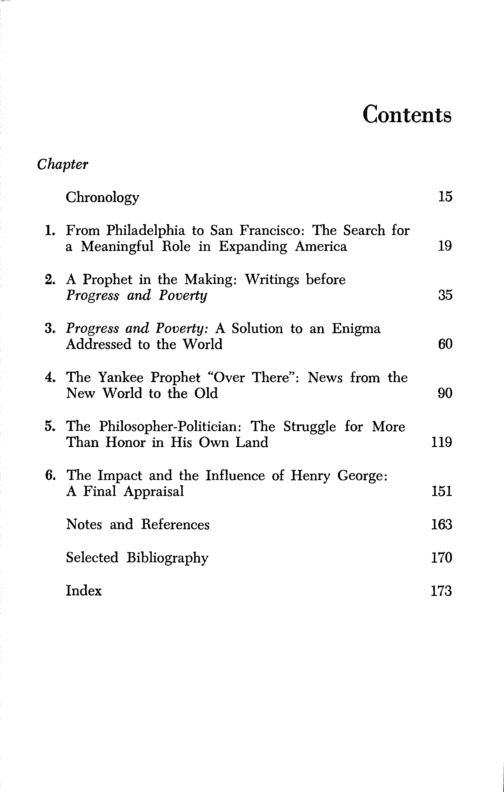 Contents

Chapter

Chronology 15

1. From Philadelphia to San Francisco: The Search for a Meaningful Role in Expanding America 19

2. A Prophet in the Making: Writings before Progress and Poverty 35

3. Progress and Poverty: A Solution to an Enigma Addressed to the World 60

4. The Yankee Prophet "Over There": News from the New World to the Old 90

5. The Philosopher-Politician: The Struggle for More Than Honor in His Own Land 119

6. The Impact and the Influence of Henry George: A Final Appraisal 151

Notes and References 163

Selected Bibliography 170

Index 173